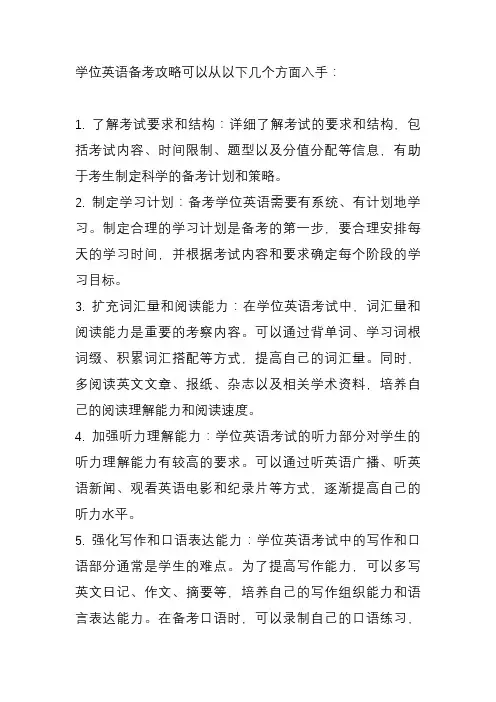 学位英语备考攻略可以从以下几个方面入手：

1. 了解考试要求和结构：详细了解考试的要求和结构，包括考试内容、时间限制、题型以及分值分配等信息，有助于考生制定科学的备考计划和策略。
2. 制定学习计划：备考学位英语需要有系统、有计划地学习。制定合理的学习计划是备考的第一步，要合理安排每天的学习时间，并根据考试内容和要求确定每个阶段的学习目标。
3. 扩充词汇量和阅读能力：在学位英语考试中，词汇量和阅读能力是重要的考察内容。可以通过背单词、学习词根词缀、积累词汇搭配等方式，提高自己的词汇量。同时，多阅读英文文章、报纸、杂志以及相关学术资料，培养自己的阅读理解能力和阅读速度。
4. 加强听力理解能力：学位英语考试的听力部分对学生的听力理解能力有较高的要求。可以通过听英语广播、听英语新闻、观看英语电影和纪录片等方式，逐渐提高自己的听力水平。
5. 强化写作和口语表达能力：学位英语考试中的写作和口语部分通常是学生的难点。为了提高写作能力，可以多写英文日记、作文、摘要等，培养自己的写作组织能力和语言表达能力。在备考口语时，可以录制自己的口语练习，